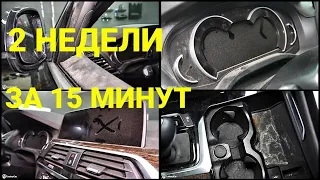 2 НЕДЕЛИ
ЗА 15 МИНУТ